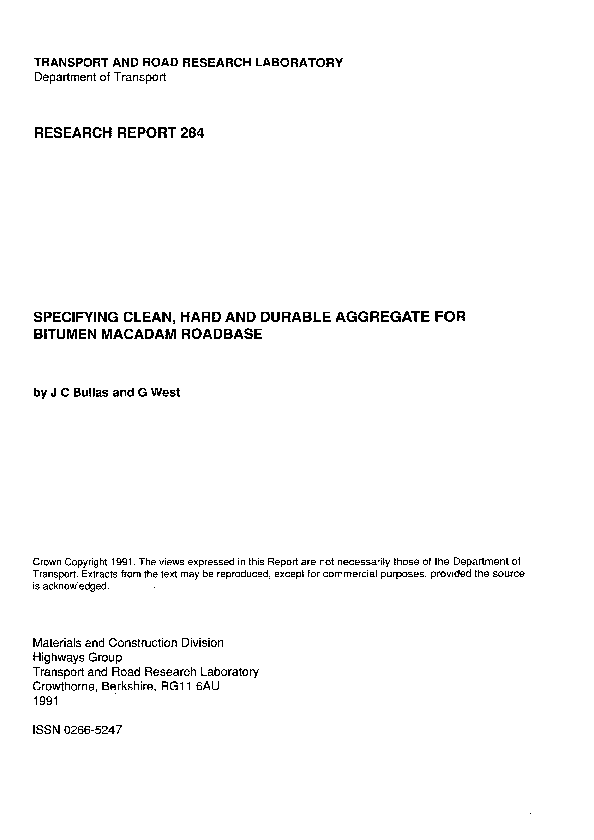 TRANSPORT AND ROAD RESEARCH LABORATORY
Department of Transport

RESEARCH REPORT 284

SPECIFYING CLEAN, HARD AND DURABLE AGGREGATE FOR BITUMEN MACADAM ROADBASE

by J C Bullas and G West

Crown Copyright 1991. The views expressed in this Report are not necessarily those of the Department of Transport. Extracts from the text may be reproduced, except for commercial purposes, provided the source is acknowledged.

Materials and Construction Division
Highways Group
Transport and Road Research Laboratory
Crowthorne, Berkshire, RG11 6AU
1991

ISSN 0266-5247